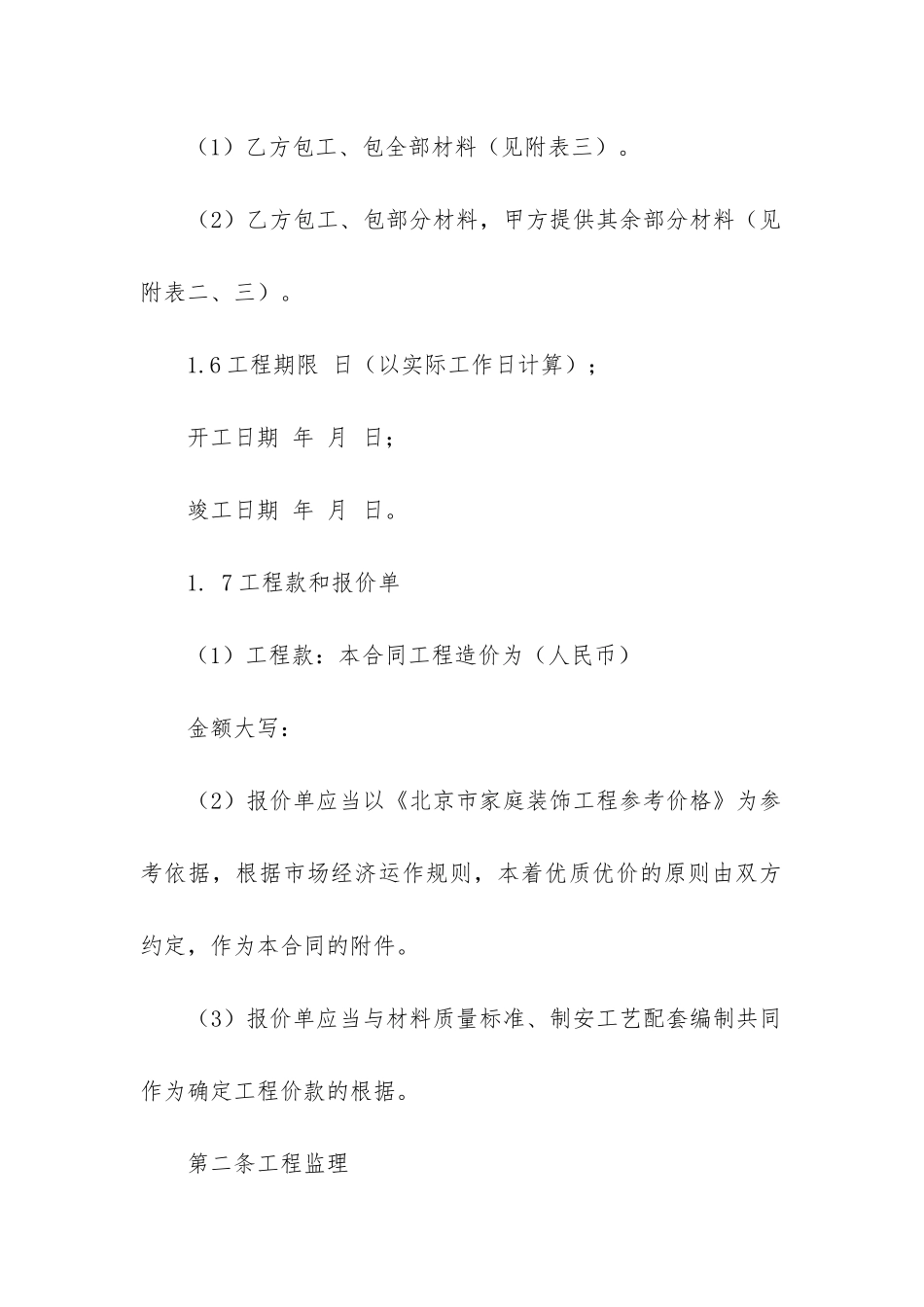 （1）乙方包工、包全部材料（见附表三）。

（2）乙方包工、包部分材料，甲方提供其余部分材料（见附表二、三）。

1.6工程期限 日（以实际工作日计算）；

开工日期 年 月 日；

竣工日期 年 月 日。

1. 7工程款和报价单

（1）工程款：本合同工程造价为（人民币）

金额大写：

（2）报价单应当以《北京市家庭装饰工程参考价格》为参考依据，根据市场经济运作规则，本着优质优价的原则由双方约定，作为本合同的附件。

（3）报价单应当与材料质量标准、制安工艺配套编制共同作为确定工程价款的根据。

第二条工程监理